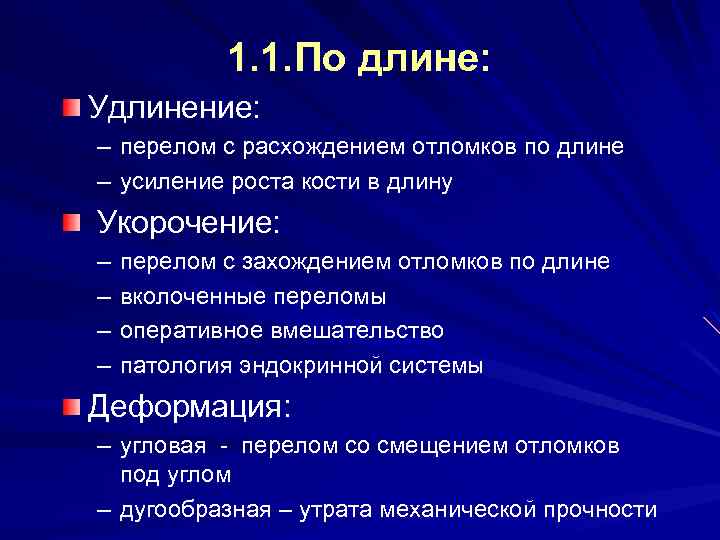 1.1.По длине:

Удлинение:

– перелом с расхождением отломков по длине
– усиление роста кости в длину

Укорочение:

– перелом с захождением отломков по длине
– вколоченные переломы
– оперативное вмешательство
– патология эндокринной системы

Деформация:

– угловая - перелом со смещением отломков под углом
– дугообразная – утрата механической прочности